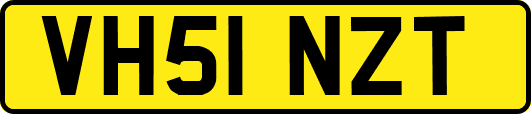 VH51 NZT